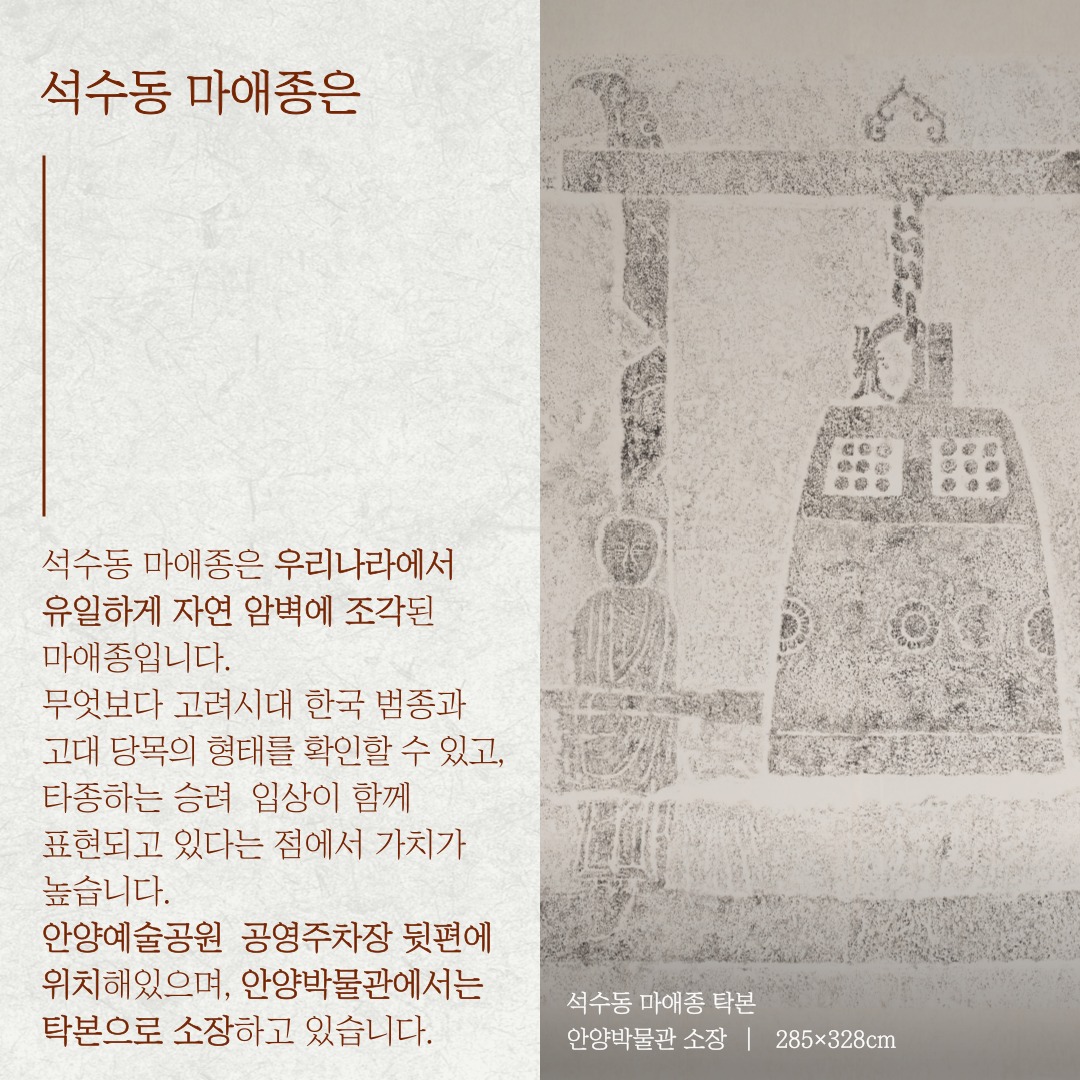 석수동 마애종은

석수동 마애종은 우리나라에서 유일하게 자연 암벽에 조각된 마애종입니다. 무엇보다 고려시대 한국 범종과 고대 당목의 형태를 확인할 수 있고, 타종하는 승려 입상이 함께 표현되고 있다는 점에서 가치가 높습니다. 안양예술공원 공영주차장 뒷편에 위치해있으며, 안양박물관에서는 탁본으로 소장하고 있습니다.

석수동 마애종 탁본
안양박물관 소장 | 285×328cm